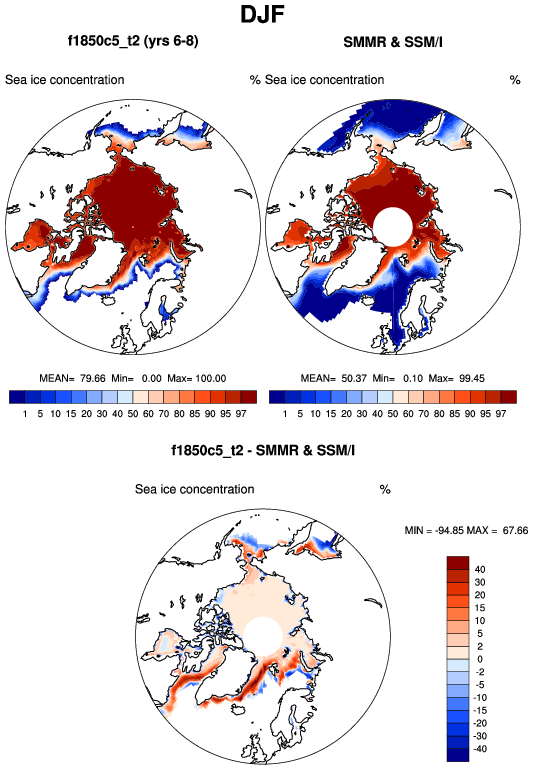 DJF

f1850c5_t2 (yrs 6-8)

Sea ice concentration %

MEAN= 79.66 Min= 0.00 Max= 100.00

1 5 10 15 20 30 40 50 60 70 80 85 90 95 97

SMMR & SSM/I

Sea ice concentration %

MEAN= 50.37 Min= 0.10 Max= 99.45

1 5 10 15 20 30 40 50 60 70 80 85 90 95 97

f1850c5_t2 - SMMR & SSM/I

Sea ice concentration %

MIN = -94.85 MAX = 67.66

40
30
20
15
10
5
2
0
-2
-5
-10
-15
-20
-30
-40